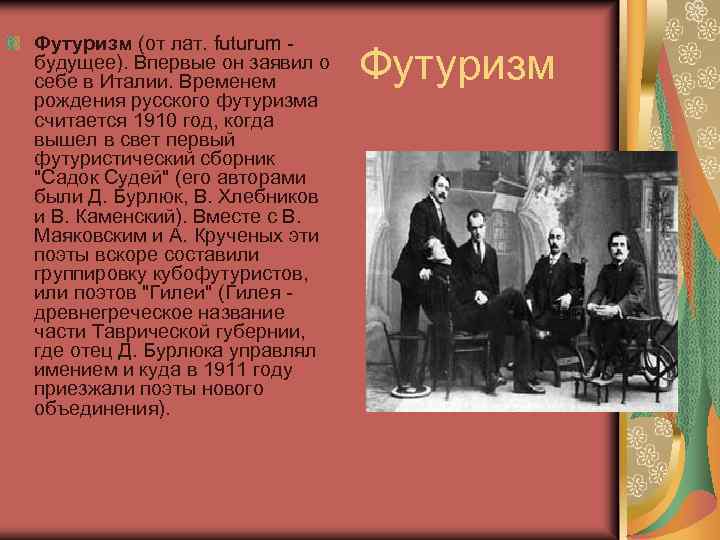 Футуризм

Футуризм (от лат. futurum - будущее). Впервые он заявил о себе в Италии. Временем рождения русского футуризма считается 1910 год, когда вышел в свет первый футуристический сборник "Садок Судей" (его авторами были Д. Бурлюк, В. Хлебников и В. Каменский). Вместе с В. Маяковским и А. Крученых эти поэты вскоре составили группировку кубофутуристов, или поэтов "Гилеи" (Гилея - древнегреческое название части Таврической губернии, где отец Д. Бурлюка управлял имением и куда в 1911 году приезжали поэты нового объединения).